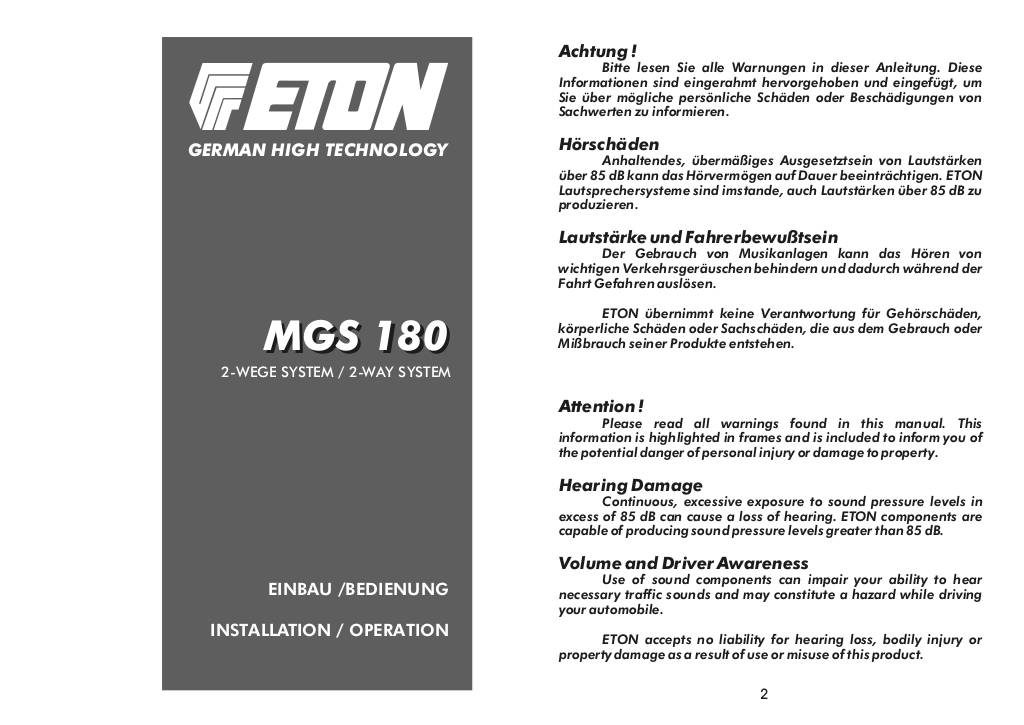 ETON

GERMAN HIGH TECHNOLOGY

MGS 180

2-WEGE SYSTEM / 2-WAY SYSTEM

EINBAU /BEDIENUNG

INSTALLATION / OPERATION

Achtung !

Bitte lesen Sie alle Warnungen in dieser Anleitung. Diese Informationen sind eingerahmt hervorgehoben und eingefügt, um Sie über mögliche persönliche Schäden oder Beschädigungen von Sachwerten zu informieren.

Hörschäden

Anhaltendes, übermäßiges Ausgesetztsein von Lautstärken über 85 dB kann das Hörvermögen auf Dauer beeinträchtigen. ETON Lautsprechersysteme sind imstande, auch Lautstärken über 85 dB zu produzieren.

Lautstärke und Fahrerbewußtsein

Der Gebrauch von Musikanlagen kann das Hören von wichtigen Verkehrsgeräuschen behindern und dadurch während der Fahrt Gefahren auslösen.

ETON übernimmt keine Verantwortung für Gehörschäden, körperliche Schäden oder Sachschäden, die aus dem Gebrauch oder Mißbrauch seiner Produkte entstehen.

Attention !

Please read all warnings found in this manual. This information is highlighted in frames and is included to inform you of the potential danger of personal injury or damage to property.

Hearing Damage

Continuous, excessive exposure to sound pressure levels in excess of 85 dB can cause a loss of hearing. ETON components are capable of producing sound pressure levels greater than 85 dB.

Volume and Driver Awareness

Use of sound components can impair your ability to hear necessary traffic sounds and may constitute a hazard while driving your automobile.

ETON accepts no liability for hearing loss, bodily injury or property damage as a result of use or misuse of this product.

2